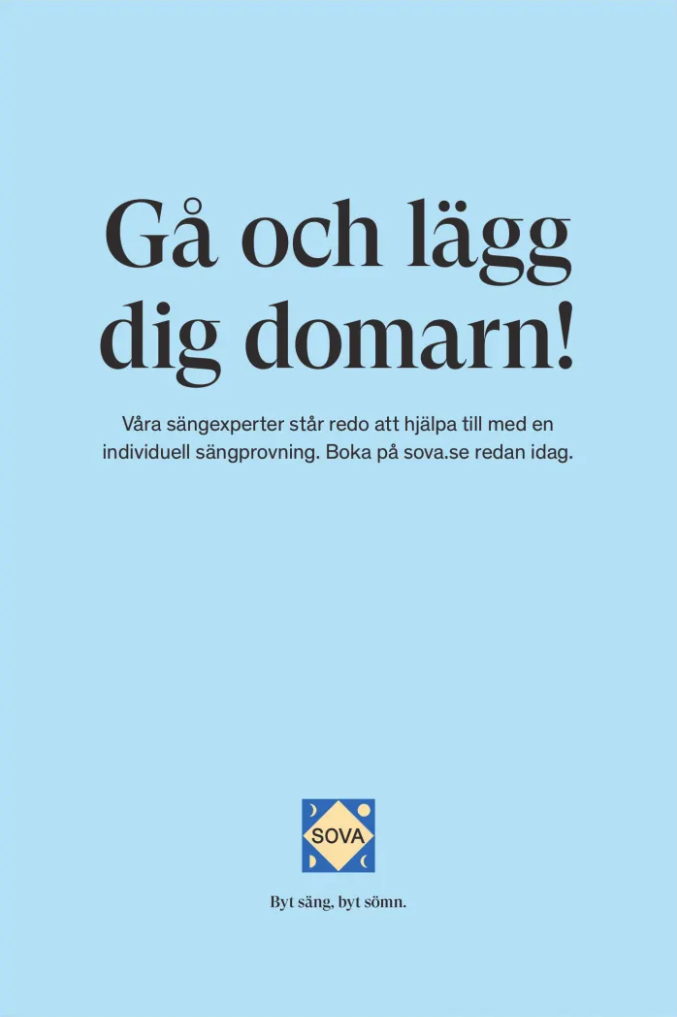 Gå och lägg dig domarn!

Våra sängexperter står redo att hjälpa till med en individuell sängprovning. Boka på sova.se redan idag.

SOVA

Byt säng, byt sömn.